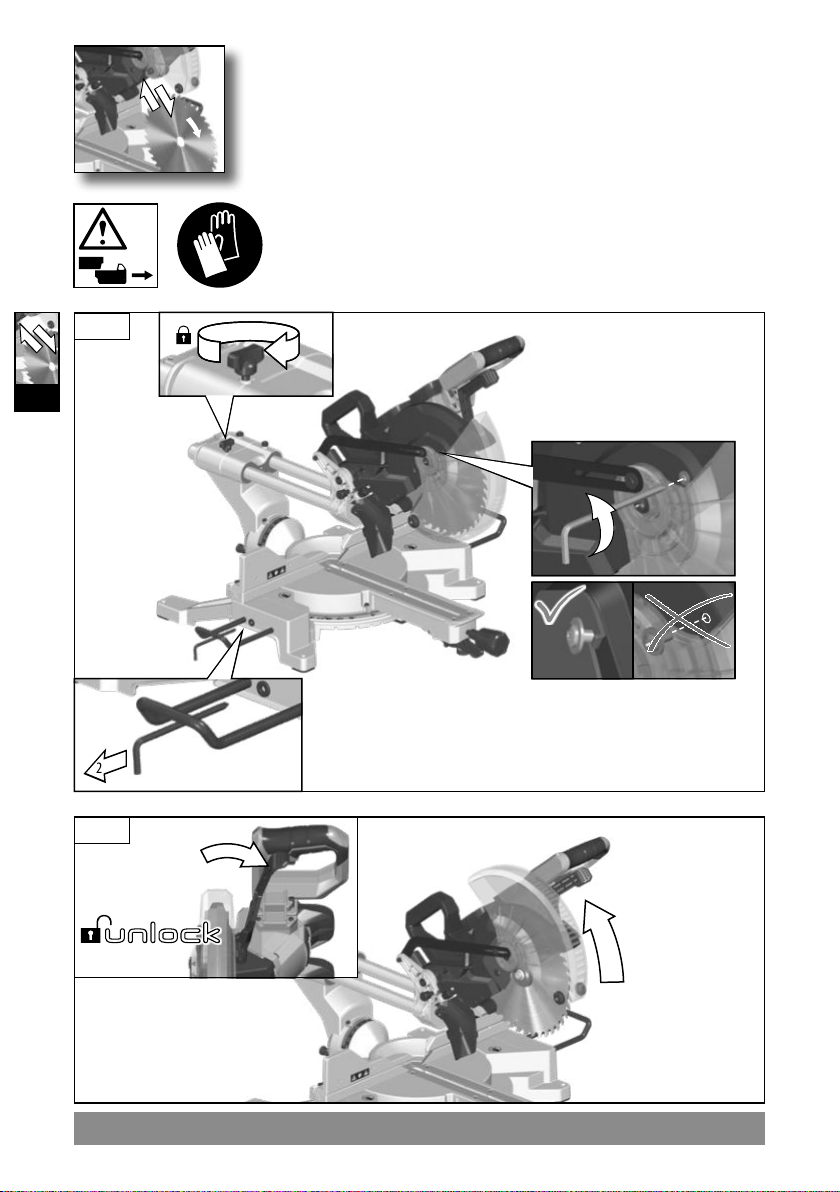 2

unlock